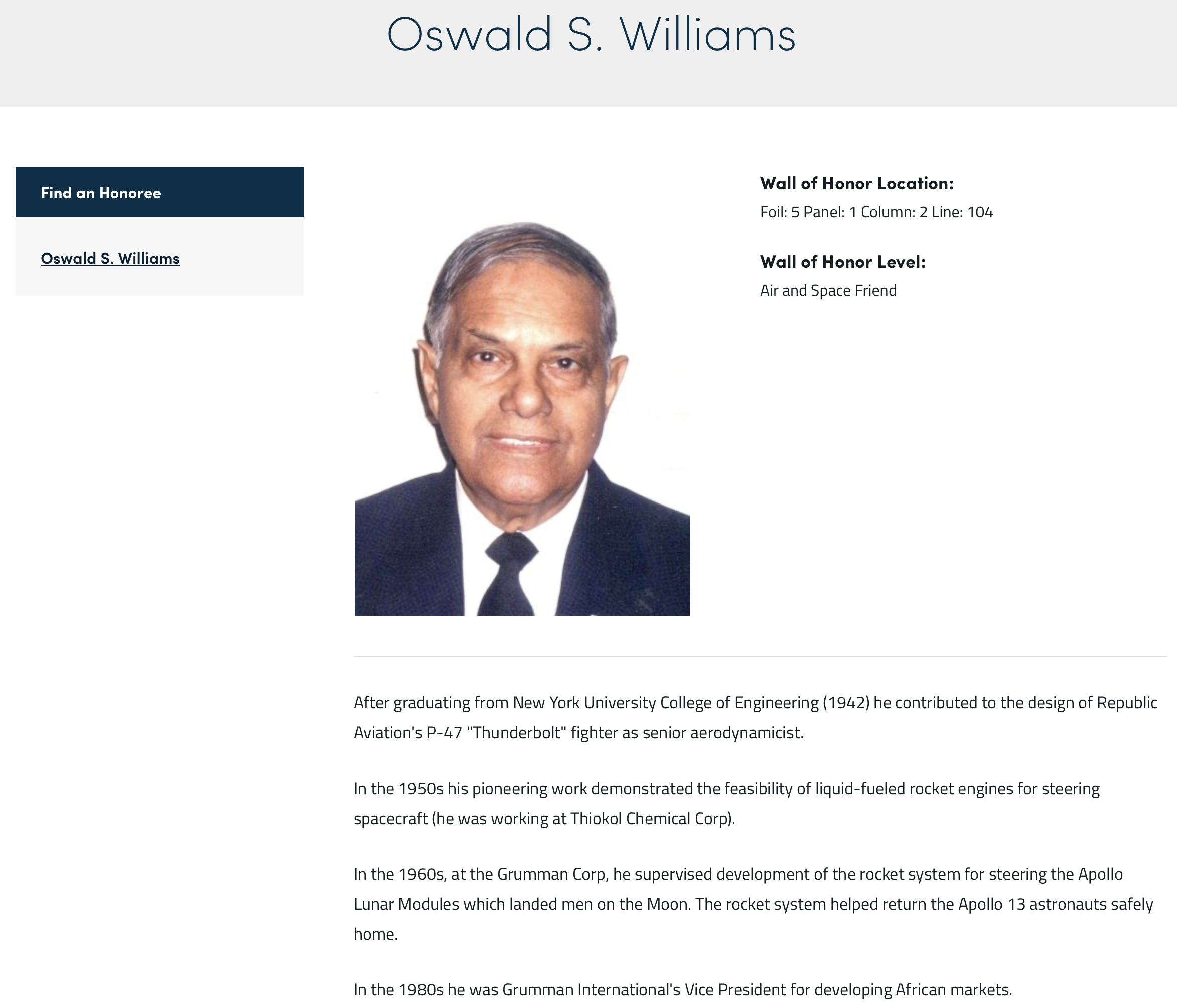 Oswald S. Williams

Find an Honoree

Oswald S. Williams

Wall of Honor Location:

Foil: 5 Panel: 1 Column: 2 Line: 104

Wall of Honor Level:

Air and Space Friend

After graduating from New York University College of Engineering (1942) he contributed to the design of Republic Aviation's P-47 "Thunderbolt" fighter as senior aerodynamicist.

In the 1950s his pioneering work demonstrated the feasibility of liquid-fueled rocket engines for steering spacecraft (he was working at Thiokol Chemical Corp).

In the 1960s, at the Grumman Corp, he supervised development of the rocket system for steering the Apollo Lunar Modules which landed men on the Moon. The rocket system helped return the Apollo 13 astronauts safely home.

In the 1980s he was Grumman International's Vice President for developing African markets.